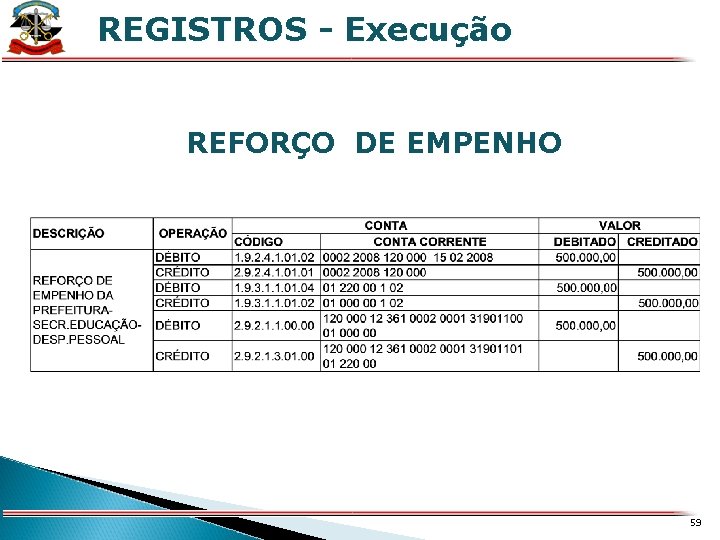 REGISTROS - Execução

REFORÇO DE EMPENHO

| DESCRIÇÃO | OPERAÇÃO | CONTA |  | VALOR |  |
|---|---|---|---|---|---|
|  |  | CÓDIGO | CONTA CORRENTE | DEBITADO | CREDITADO |
| REFORÇO DE EMPENHO DA PREFEITURA-SECR.EDUCAÇÃO-DESP.PESSOAL | DÉBITO | 1.9.2.4.1.01.02 | 0002 2008 120 000 15 02 2008 | 500.000,00 |  |
|  | CRÉDITO | 2.9.2.4.1.01.01 | 0002 2008 120 000 |  | 500.000,00 |
|  | DÉBITO | 1.9.3.1.1.01.04 | 01 220 00 1 02 | 500.000,00 |  |
|  | CRÉDITO | 1.9.3.1.1.01.02 | 01 000 00 1 02 |  | 500.000,00 |
|  | DÉBITO | 2.9.2.1.1.00.00 | 120 000 12 361 0002 0001 31901100 01 000 00 | 500.000,00 |  |
|  | CRÉDITO | 2.9.2.1.3.01.00 | 120 000 12 361 0002 0001 31901101 01 220 00 |  | 500.000,00 |

59